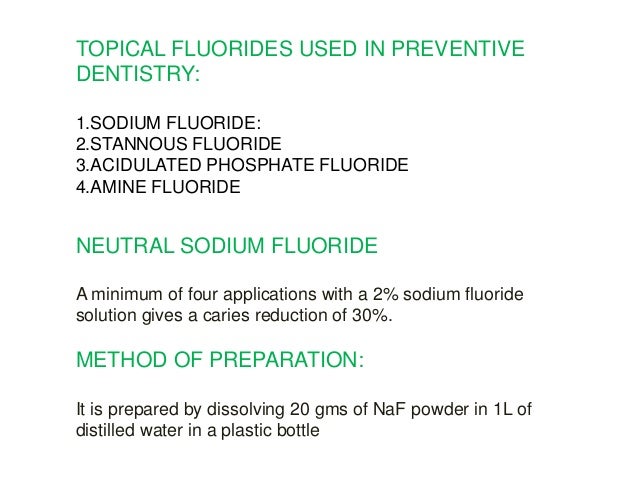 TOPICAL FLUORIDES USED IN PREVENTIVE DENTISTRY:

1.SODIUM FLUORIDE:
2.STANNOUS FLUORIDE
3.ACIDULATED PHOSPHATE FLUORIDE
4.AMINE FLUORIDE

NEUTRAL SODIUM FLUORIDE

A minimum of four applications with a 2% sodium fluoride solution gives a caries reduction of 30%.

METHOD OF PREPARATION:

It is prepared by dissolving 20 gms of NaF powder in 1L of distilled water in a plastic bottle